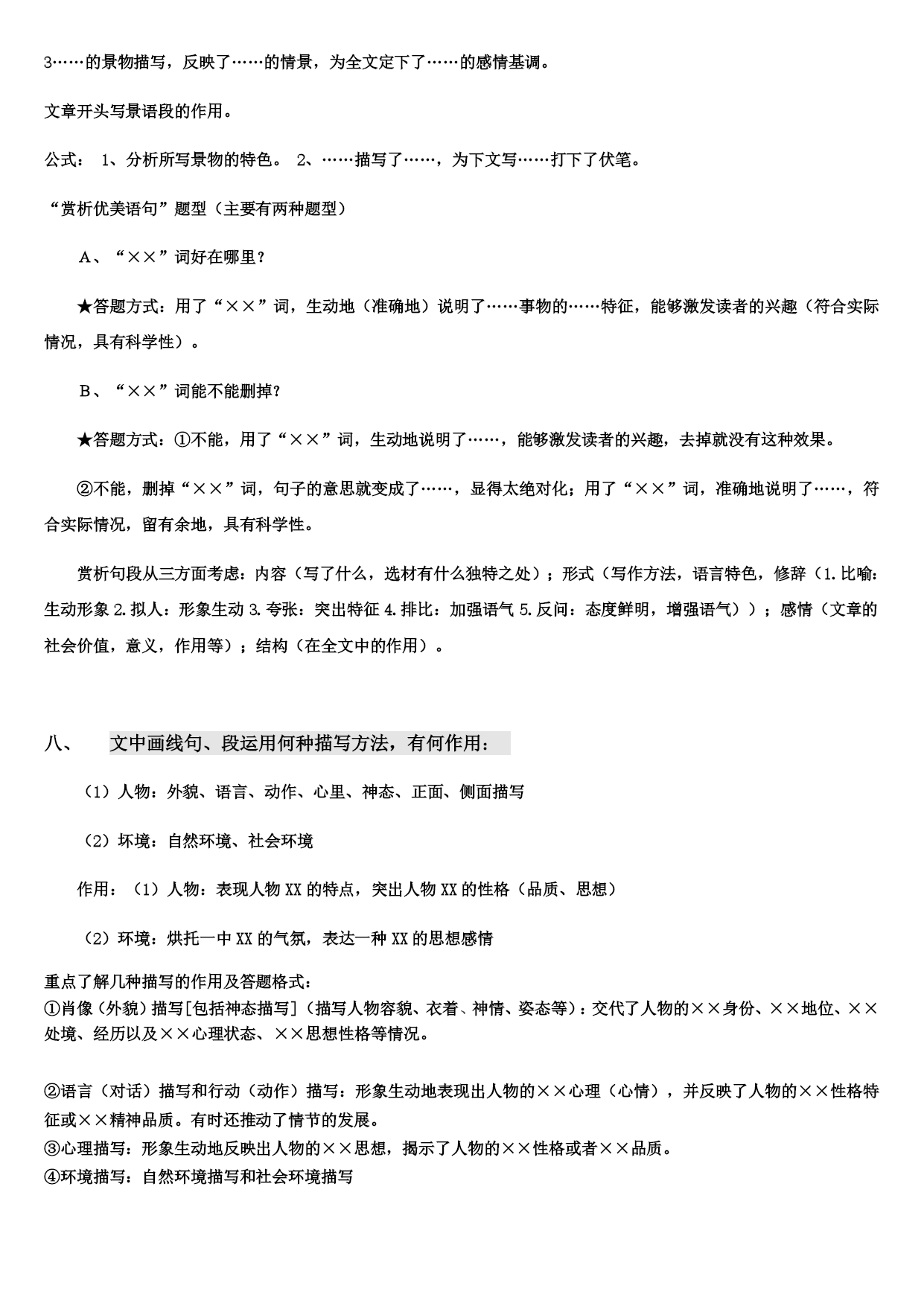 3……的景物描写，反映了……的情景，为全文定下了……的感情基调。

文章开头写景语段的作用。

公式： 1、分析所写景物的特色。 2、……描写了……，为下文写……打下了伏笔。

“赏析优美语句”题型（主要有两种题型）

A、“××”词好在哪里？

★答题方式：用了“××”词，生动地（准确地）说明了……事物的……特征，能够激发读者的兴趣（符合实际情况，具有科学性）。

B、“××”词能不能删掉？

★答题方式：①不能，用了“××”词，生动地说明了……，能够激发读者的兴趣，去掉就没有这种效果。

②不能，删掉“××”词，句子的意思就变成了……，显得太绝对化；用了“××”词，准确地说明了……，符合实际情况，留有余地，具有科学性。

赏析句段从三方面考虑：内容（写了什么，选材有什么独特之处）；形式（写作方法，语言特色，修辞（1.比喻：生动形象 2.拟人：形象生动 3.夸张：突出特征 4.排比：加强语气 5.反问：态度鲜明，增强语气））；感情（文章的社会价值，意义，作用等）；结构（在全文中的作用）。

八、 文中画线句、段运用何种描写方法，有何作用：

（1）人物：外貌、语言、动作、心里、神态、正面、侧面描写

（2）环境：自然环境、社会环境

作用：（1）人物：表现人物 XX 的特点，突出人物 XX 的性格（品质、思想）

（2）环境：烘托一中 XX 的气氛，表达一种 XX 的思想感情

重点了解几种描写的作用及答题格式：
①肖像（外貌）描写[包括神态描写]（描写人物容貌、衣着、神情、姿态等）：交代了人物的××身份、××地位、××处境、经历以及××心理状态、××思想性格等情况。

②语言（对话）描写和行动（动作）描写：形象生动地表现出人物的××心理（心情），并反映了人物的××性格特征或××精神品质。有时还推动了情节的发展。
③心理描写：形象生动地反映出人物的××思想，揭示了人物的××性格或者××品质。
④环境描写：自然环境描写和社会环境描写